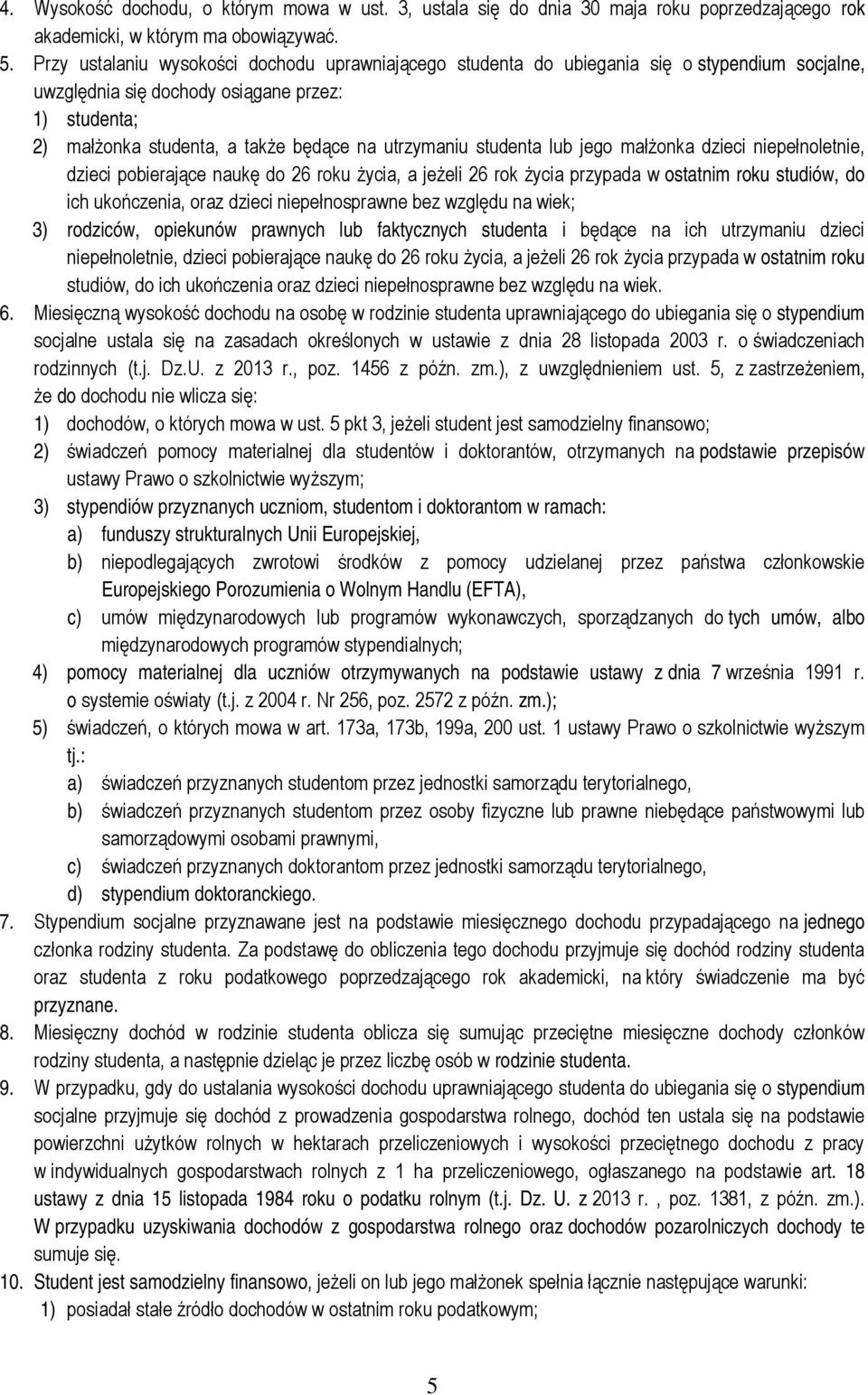 4. Wysokość dochodu, o którym mowa w ust. 3, ustala się do dnia 30 maja roku poprzedzającego rok akademicki, w którym ma obowiązywać.

5. Przy ustalaniu wysokości dochodu uprawniającego studenta do ubiegania się o stypendium socjalne, uwzględnia się dochody osiągane przez:
1) studenta;
2) małżonka studenta, a także będące na utrzymaniu studenta lub jego małżonka dzieci niepełnoletnie, dzieci pobierające naukę do 26 roku życia, a jeżeli 26 rok życia przypada w ostatnim roku studiów, do ich ukończenia, oraz dzieci niepełnosprawne bez względu na wiek;
3) rodziców, opiekunów prawnych lub faktycznych studenta i będące na ich utrzymaniu dzieci niepełnoletnie, dzieci pobierające naukę do 26 roku życia, a jeżeli 26 rok życia przypada w ostatnim roku studiów, do ich ukończenia oraz dzieci niepełnosprawne bez względu na wiek.

6. Miesięczną wysokość dochodu na osobę w rodzinie studenta uprawniającego do ubiegania się o stypendium socjalne ustala się na zasadach określonych w ustawie z dnia 28 listopada 2003 r. o świadczeniach rodzinnych (t.j. Dz.U. z 2013 r., poz. 1456 z późn. zm.), z uwzględnieniem ust. 5, z zastrzeżeniem, że do dochodu nie wlicza się:
1) dochodów, o których mowa w ust. 5 pkt 3, jeżeli student jest samodzielny finansowo;
2) świadczeń pomocy materialnej dla studentów i doktorantów, otrzymanych na podstawie przepisów ustawy Prawo o szkolnictwie wyższym;
3) stypendiów przyznanych uczniom, studentom i doktorantom w ramach:
a) funduszy strukturalnych Unii Europejskiej,
b) niepodlegających zwrotowi środków z pomocy udzielanej przez państwa członkowskie Europejskiego Porozumienia o Wolnym Handlu (EFTA),
c) umów międzynarodowych lub programów wykonawczych, sporządzanych do tych umów, albo międzynarodowych programów stypendialnych;
4) pomocy materialnej dla uczniów otrzymywanych na podstawie ustawy z dnia 7 września 1991 r. o systemie oświaty (t.j. z 2004 r. Nr 256, poz. 2572 z późn. zm.);
5) świadczeń, o których mowa w art. 173a, 173b, 199a, 200 ust. 1 ustawy Prawo o szkolnictwie wyższym tj.:
a) świadczeń przyznanych studentom przez jednostki samorządu terytorialnego,
b) świadczeń przyznanych studentom przez osoby fizyczne lub prawne niebędące państwowymi lub samorządowymi osobami prawnymi,
c) świadczeń przyznanych doktorantom przez jednostki samorządu terytorialnego,
d) stypendium doktoranckiego.

7. Stypendium socjalne przyznawane jest na podstawie miesięcznego dochodu przypadającego na jednego członka rodziny studenta. Za podstawę do obliczenia tego dochodu przyjmuje się dochód rodziny studenta oraz studenta z roku podatkowego poprzedzającego rok akademicki, na który świadczenie ma być przyznane.

8. Miesięczny dochód w rodzinie studenta oblicza się sumując przeciętne miesięczne dochody członków rodziny studenta, a następnie dzieląc je przez liczbę osób w rodzinie studenta.

9. W przypadku, gdy do ustalania wysokości dochodu uprawniającego studenta do ubiegania się o stypendium socjalne przyjmuje się dochód z prowadzenia gospodarstwa rolnego, dochód ten ustala się na podstawie powierzchni użytków rolnych w hektarach przeliczeniowych i wysokości przeciętnego dochodu z pracy w indywidualnych gospodarstwach rolnych z 1 ha przeliczeniowego, ogłaszanego na podstawie art. 18 ustawy z dnia 15 listopada 1984 roku o podatku rolnym (t.j. Dz. U. z 2013 r. , poz. 1381, z późn. zm.). W przypadku uzyskiwania dochodów z gospodarstwa rolnego oraz dochodów pozarolniczych dochody te sumuje się.

10. Student jest samodzielny finansowo, jeżeli on lub jego małżonek spełnia łącznie następujące warunki:
1) posiadał stałe źródło dochodów w ostatnim roku podatkowym;

5